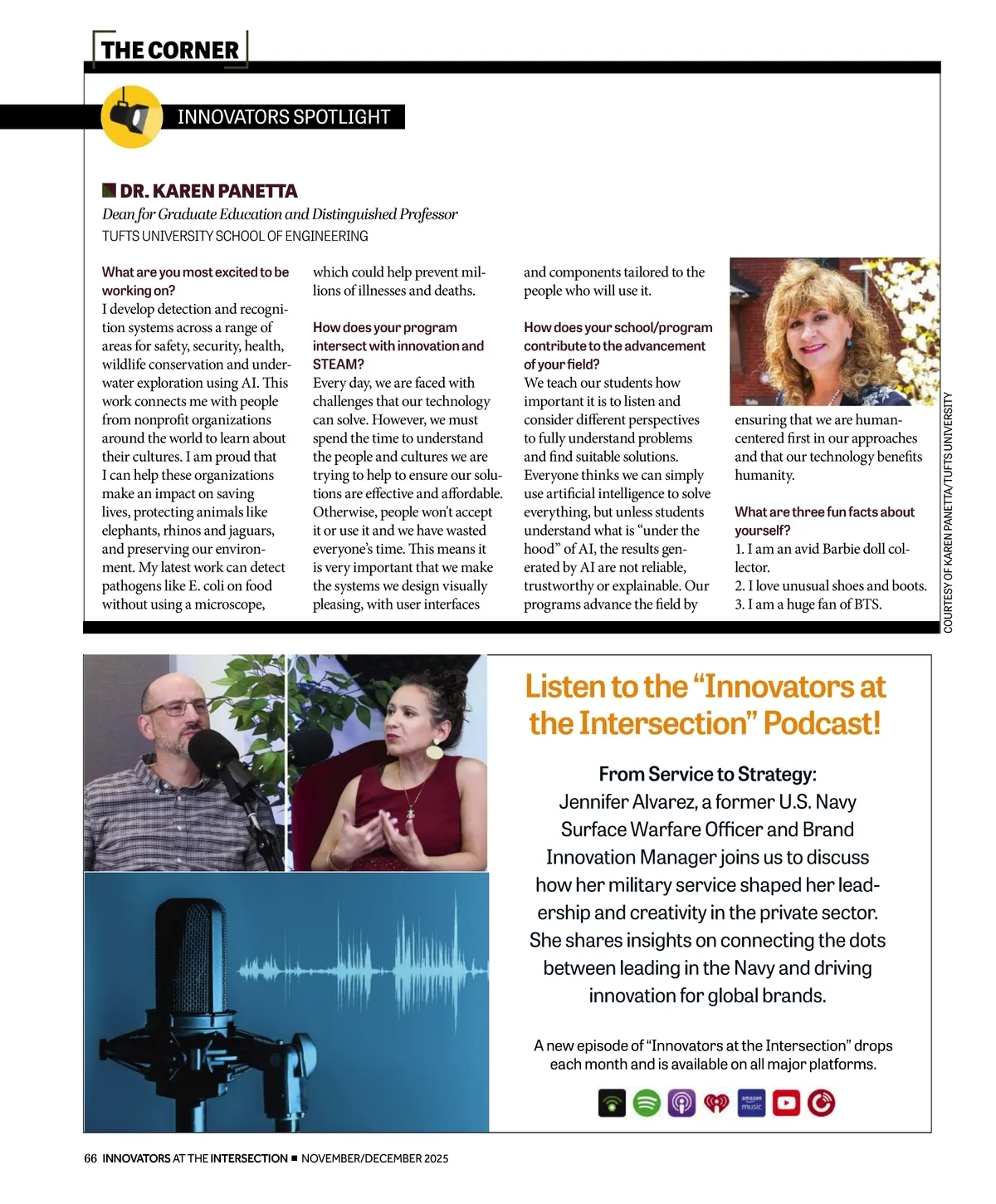 THE CORNER

INNOVATORS SPOTLIGHT

DR. KAREN PANETTA
Dean for Graduate Education and Distinguished Professor
TUFTS UNIVERSITY SCHOOL OF ENGINEERING

What are you most excited to be working on?
I develop detection and recognition systems across a range of areas for safety, security, health, wildlife conservation and underwater exploration using AI. This work connects me with people from nonprofit organizations around the world to learn about their cultures. I am proud that I can help these organizations make an impact on saving lives, protecting animals like elephants, rhinos and jaguars, and preserving our environment. My latest work can detect pathogens like E. coli on food without using a microscope, which could help prevent millions of illnesses and deaths.

How does your program intersect with innovation and STEAM?
Every day, we are faced with challenges that our technology can solve. However, we must spend the time to understand the people and cultures we are trying to help to ensure our solutions are effective and affordable. Otherwise, people won't accept it or use it and we have wasted everyone's time. This means it is very important that we make the systems we design visually pleasing, with user interfaces and components tailored to the people who will use it.

How does your school/program contribute to the advancement of your field?
We teach our students how important it is to listen and consider different perspectives to fully understand problems and find suitable solutions. Everyone thinks we can simply use artificial intelligence to solve everything, but unless students understand what is "under the hood" of AI, the results generated by AI are not reliable, trustworthy or explainable. Our programs advance the field by ensuring that we are human-centered first in our approaches and that our technology benefits humanity.

What are three fun facts about yourself?
1. I am an avid Barbie doll collector.
2. I love unusual shoes and boots.
3. I am a huge fan of BTS.

COURTESY OF KAREN PANETTA/TUFTS UNIVERSITY

Listen to the "Innovators at the Intersection" Podcast!

From Service to Strategy:
Jennifer Alvarez, a former U.S. Navy Surface Warfare Officer and Brand Innovation Manager joins us to discuss how her military service shaped her leadership and creativity in the private sector. She shares insights on connecting the dots between leading in the Navy and driving innovation for global brands.

A new episode of "Innovators at the Intersection" drops each month and is available on all major platforms.

amazon music

66 INNOVATORS AT THE INTERSECTION ■ NOVEMBER/DECEMBER 2025